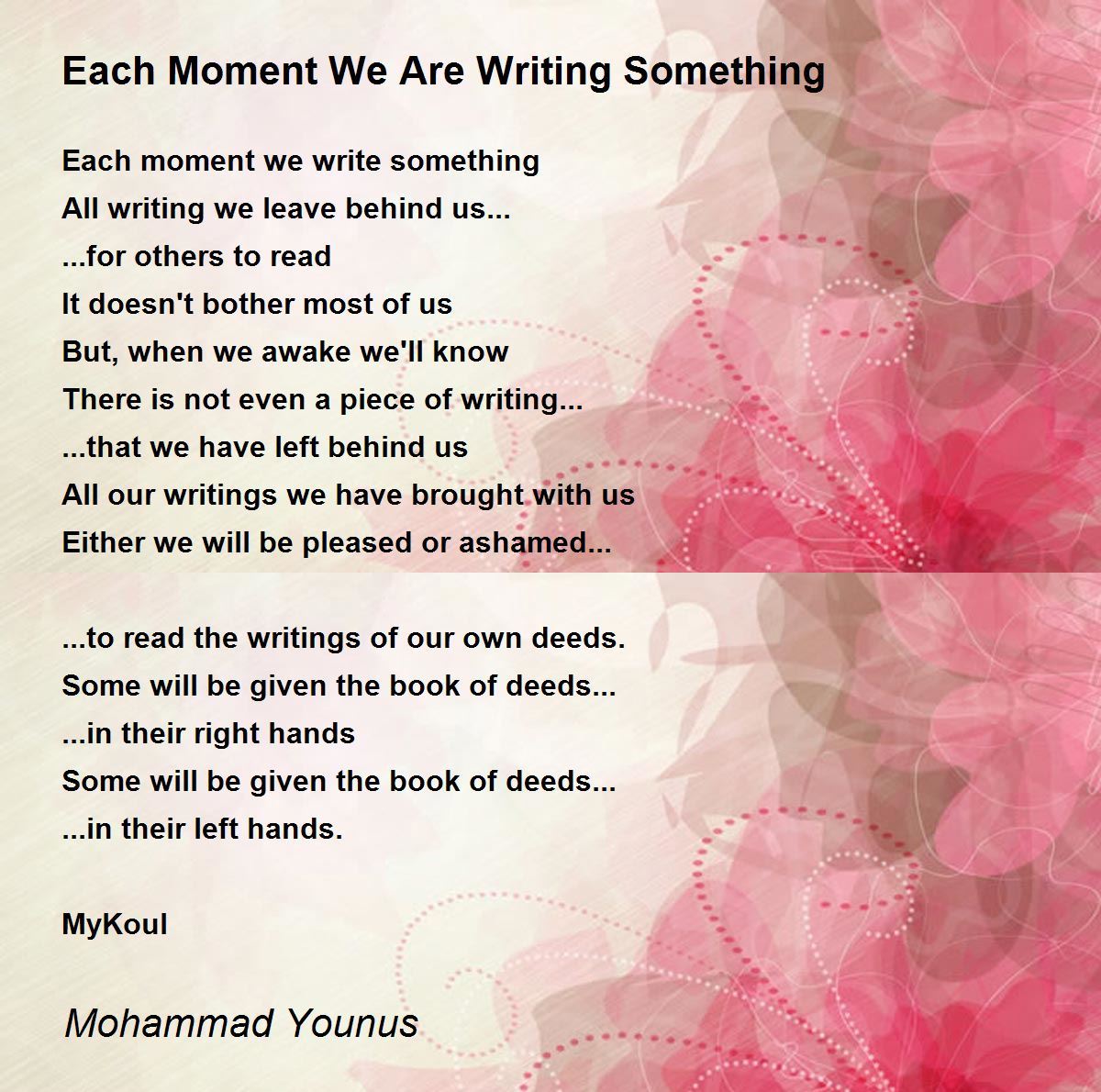 Each Moment We Are Writing Something

Each moment we write something
All writing we leave behind us...
...for others to read
It doesn't bother most of us
But, when we awake we'll know
There is not even a piece of writing...
...that we have left behind us
All our writings we have brought with us
Either we will be pleased or ashamed...

...to read the writings of our own deeds.
Some will be given the book of deeds...
...in their right hands
Some will be given the book of deeds...
...in their left hands.

MyKoul

Mohammad Younus